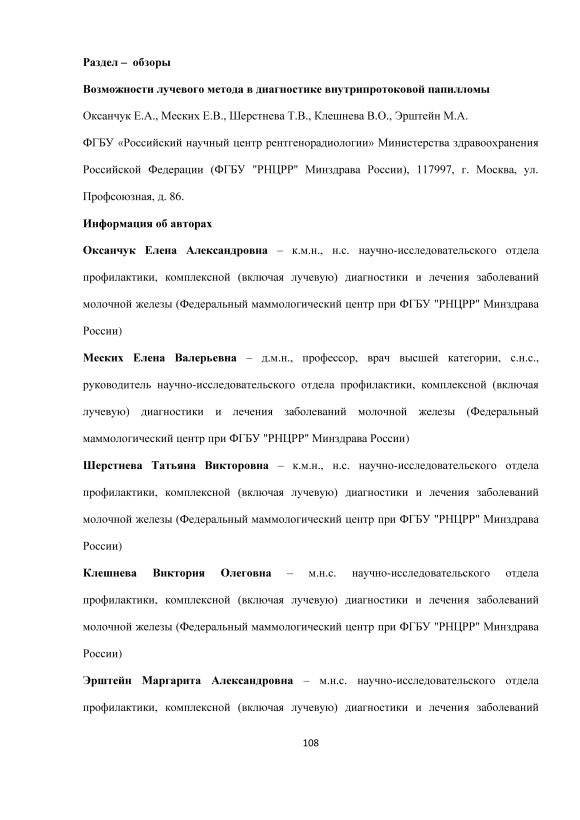 Раздел – обзоры

Возможности лучевого метода в диагностике внутрипротоковой папилломы

Оксанчук Е.А., Меских Е.В., Шерстнева Т.В., Клешнева В.О., Эрштейн М.А.

ФГБУ «Российский научный центр рентгенорадиологии» Министерства здравоохранения Российской Федерации (ФГБУ "РНЦРР" Минздрава России), 117997, г. Москва, ул. Профсоюзная, д. 86.

Информация об авторах

Оксанчук Елена Александровна – к.м.н., н.с. научно-исследовательского отдела профилактики, комплексной (включая лучевую) диагностики и лечения заболеваний молочной железы (Федеральный маммологический центр при ФГБУ "РНЦРР" Минздрава России)

Меских Елена Валерьевна – д.м.н., профессор, врач высшей категории, с.н.с., руководитель научно-исследовательского отдела профилактики, комплексной (включая лучевую) диагностики и лечения заболеваний молочной железы (Федеральный маммологический центр при ФГБУ "РНЦРР" Минздрава России)

Шерстнева Татьяна Викторовна – к.м.н., н.с. научно-исследовательского отдела профилактики, комплексной (включая лучевую) диагностики и лечения заболеваний молочной железы (Федеральный маммологический центр при ФГБУ "РНЦРР" Минздрава России)

Клешнева Виктория Олеговна – м.н.с. научно-исследовательского отдела профилактики, комплексной (включая лучевую) диагностики и лечения заболеваний молочной железы (Федеральный маммологический центр при ФГБУ "РНЦРР" Минздрава России)

Эрштейн Маргарита Александровна – м.н.с. научно-исследовательского отдела профилактики, комплексной (включая лучевую) диагностики и лечения заболеваний

108